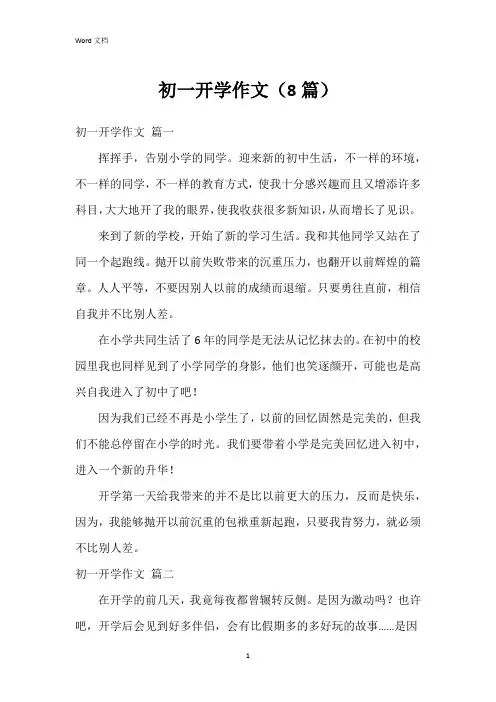 Word 文档

初一开学作文（8 篇）

初一开学作文 篇一

挥挥手，告别小学的同学。迎来新的初中生活，不一样的环境，不一样的同学，不一样的教育方式，使我十分感兴趣而且又增添许多科目，大大地开了我的眼界，使我收获很多新知识，从而增长了见识。

来到了新的学校，开始了新的学习生活。我和其他同学又站在了同一个起跑线。抛开以前失败带来的沉重压力，也翻开以前辉煌的篇章。人人平等，不要因别人以前的成绩而退缩。只要勇往直前，相信自我并不比别人差。

在小学共同生活了 6 年的同学是无法从记忆抹去的。在初中的校园里我也同样见到了小学同学的身影，他们也笑逐颜开，可能也是高兴自我进入了初中了吧！

因为我们已经不再是小学生了，以前的回忆固然是完美的，但我们不能总停留在小学的时光。我们要带着小学是完美回忆进入初中，进入一个新的升华！

开学第一天给我带来的并不是比以前更大的压力，反而是快乐，因为，我能够抛开以前沉重的包袱重新起跑，只要我肯努力，就必须不比别人差。

初一开学作文 篇二

在开学的前几天，我竟每夜都曾辗转反侧。是因为激动吗？也许吧，开学后会见到好多伴侣，会有比假期多的多好玩的故事……是因

1